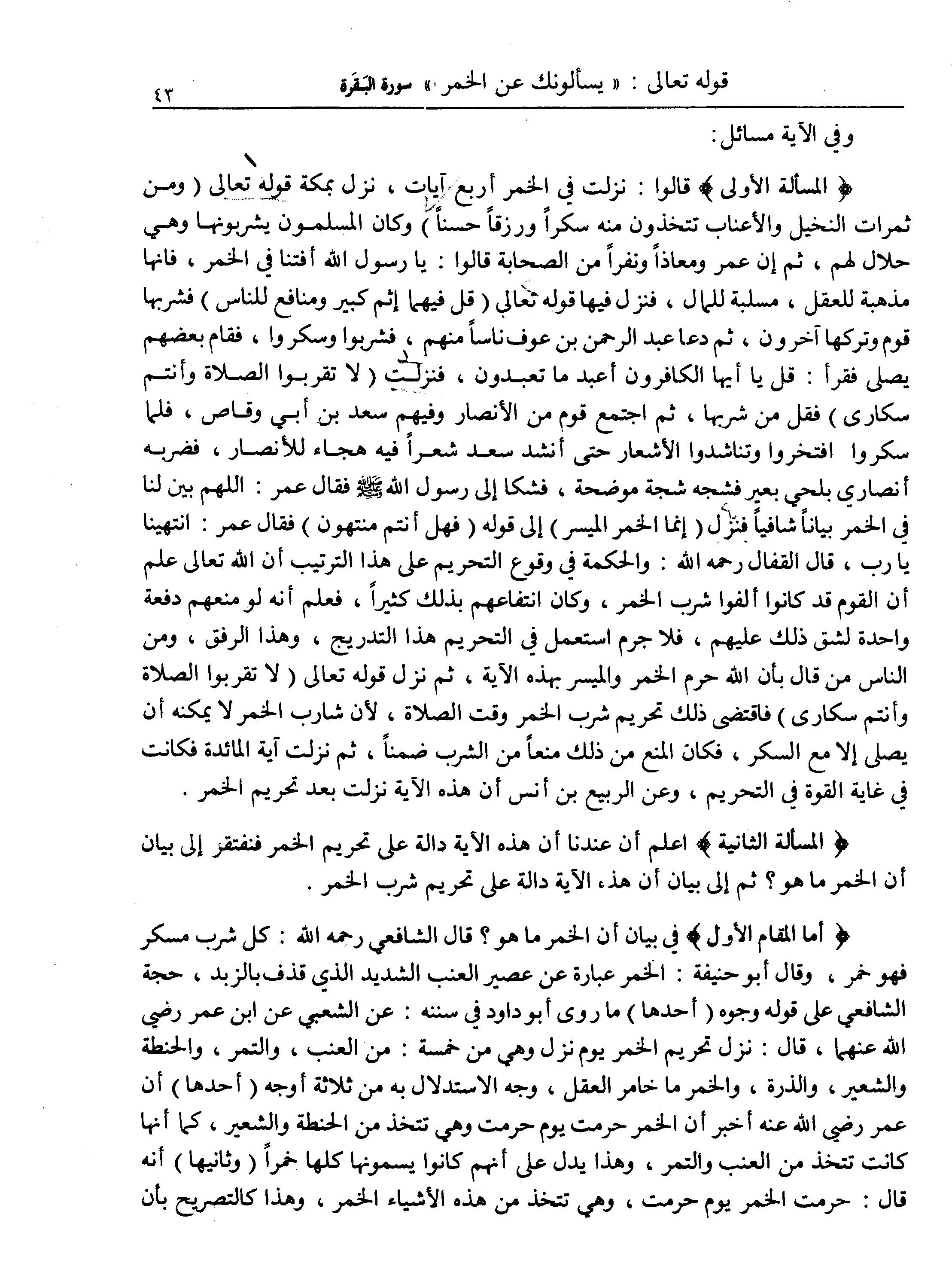 قوله تعالى : « يسألونك عن الخمر » سورة البقرة ٤٣

وفي الآية مسائل :

﴿ المسألة الأولى ﴾ قالوا : نزلت في الخمر أربع آيات ، نزل بمكة قوله تعالى ( ومن ثمرات النخيل والأعناب تتخذون منه سكراً ورزقاً حسناً ) وكان المسلمون يشربونها وهي حلال لهم ، ثم إن عمر ومعاذاً ونفراً من الصحابة قالوا : يا رسول الله أفتنا في الخمر ، فانها مذهبة للعقل ، مسلبة للمال ، فنزل فيها قوله تعالى ( قل فيهما إثم كبير ومنافع للناس ) فشربها قوم وتركها آخرون ، ثم دعا عبد الرحمن بن عوف ناساً منهم ، فشربوا وسكروا ، فقام بعضهم يصلى فقرأ : قل يا أيها الكافرون أعبد ما تعبدون ، فنزلت ( لا تقربوا الصلاة وأنتم سكارى ) فقل من شربها ، ثم اجتمع قوم من الأنصار وفيهم سعد بن أبي وقاص ، فلما سكروا افتخروا وتناشدوا الأشعار حتى أنشد سعد شعراً فيه هجاء للأنصار ، فضربه أنصاري بلحي بعير فشجه شجة موضحة ، فشكا إلى رسول الله ﷺ فقال عمر : اللهم بين لنا في الخمر بياناً شافياً فنزل ( إنما الخمر الميسر ) إلى قوله ( فهل أنتم منتهون ) فقال عمر : انتهينا يا رب ، قال القفال رحمه الله : والحكمة في وقوع التحريم على هذا الترتيب أن الله تعالى علم أن القوم قد كانوا ألفوا شرب الخمر ، وكان انتفاعهم بذلك كثيراً ، فعلم أنه لو منعهم دفعة واحدة لشق ذلك عليهم ، فلا جرم استعمل في التحريم هذا التدريج ، وهذا الرفق ، ومن الناس من قال بأن الله حرم الخمر والميسر بهذه الآية ، ثم نزل قوله تعالى ( لا تقربوا الصلاة وأنتم سكارى ) فاقتضى ذلك تحريم شرب الخمر وقت الصلاة ، لأن شارب الخمر لا يمكنه أن يصلى إلا مع السكر ، فكان المنع من ذلك منعاً من الشرب ضمناً ، ثم نزلت آية المائدة فكانت في غاية القوة في التحريم ، وعن الربيع بن أنس أن هذه الآية نزلت بعد تحريم الخمر .

﴿ المسألة الثانية ﴾ اعلم أن عندنا أن هذه الآية دالة على تحريم الخمر فنفتقر إلى بيان أن الخمر ما هو ؟ ثم إلى بيان أن هذه الآية دالة على تحريم شرب الخمر .

﴿ أما المقام الأول ﴾ في بيان أن الخمر ما هو ؟ قال الشافعي رحمه الله : كل شرب مسكر فهو خمر ، وقال أبو حنيفة : الخمر عبارة عن عصير العنب الشديد الذي قذف بالزبد ، حجة الشافعي على قوله وجوه ( أحدها ) ما روى أبو داود في سننه : عن الشعبي عن ابن عمر رضي الله عنهما ، قال : نزل تحريم الخمر يوم نزل وهي من خمسة : من العنب ، والتمر ، والحنطة والشعير ، والذرة ، والخمر ما خامر العقل ، وجه الاستدلال به من ثلاثة أوجه ( أحدها ) أن عمر رضي الله عنه أخبر أن الخمر حرمت يوم حرمت وهي تتخذ من الحنطة والشعير ، كما أنها كانت تتخذ من العنب والتمر ، وهذا يدل على أنهم كانوا يسمونها كلها خمراً ( وثانيها ) أنه قال : حرمت الخمر يوم حرمت ، وهي تتخذ من هذه الأشياء الخمر ، وهذا كالتصريح بأن